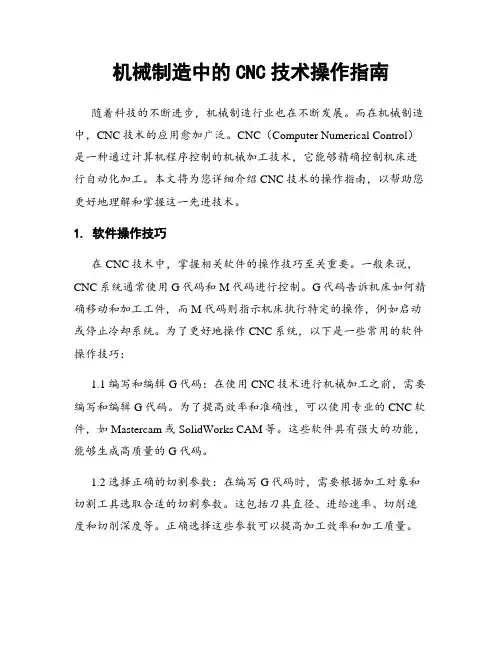 机械制造中的 CNC 技术操作指南

随着科技的不断进步，机械制造行业也在不断发展。而在机械制造中，CNC 技术的应用愈加广泛。CNC（Computer Numerical Control）是一种通过计算机程序控制的机械加工技术，它能够精确控制机床进行自动化加工。本文将为您详细介绍 CNC 技术的操作指南，以帮助您更好地理解和掌握这一先进技术。

1. 软件操作技巧

在 CNC 技术中，掌握相关软件的操作技巧至关重要。一般来说，CNC 系统通常使用 G 代码和 M 代码进行控制。G 代码告诉机床如何精确移动和加工工件，而 M 代码则指示机床执行特定的操作，例如启动或停止冷却系统。为了更好地操作 CNC 系统，以下是一些常用的软件操作技巧：

1.1 编写和编辑 G 代码：在使用 CNC 技术进行机械加工之前，需要编写和编辑 G 代码。为了提高效率和准确性，可以使用专业的 CNC 软件，如 Mastercam 或 SolidWorks CAM 等。这些软件具有强大的功能，能够生成高质量的 G 代码。

1.2 选择正确的切割参数：在编写 G 代码时，需要根据加工对象和切割工具选取合适的切割参数。这包括刀具直径、进给速率、切削速度和切削深度等。正确选择这些参数可以提高加工效率和加工质量。